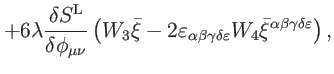 $+6\lambda\frac{\delta S^{\mathrm{L}}}{\delta\phi_{\mu\nu}}\left(W_3\bar{\xi}-2\varepsilon_{\alpha\beta\gamma\delta\varepsilon}W_4\bar{\xi}^{\alpha\beta\gamma\delta\varepsilon}\right),$